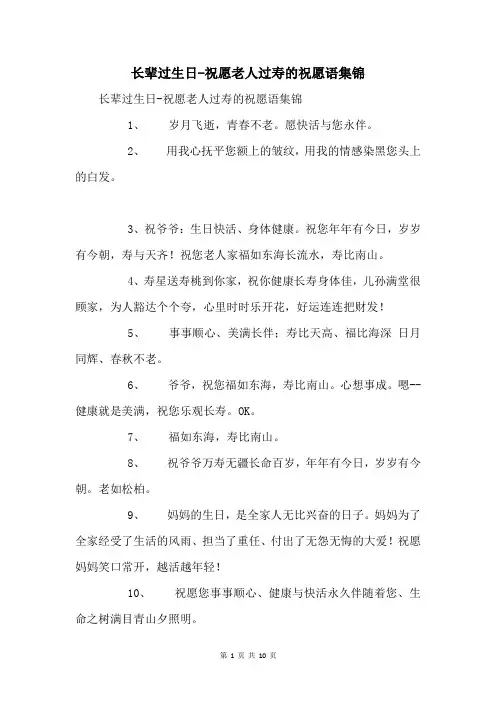 长辈过生日-祝愿老人过寿的祝愿语集锦

长辈过生日-祝愿老人过寿的祝愿语集锦

1、 岁月飞逝，青春不老。愿快活与您永伴。

2、 用我心抚平您额上的皱纹，用我的情感染黑您头上的白发。

3、祝爷爷：生日快活、身体健康。祝您年年有今日，岁岁有今朝，寿与天齐！祝您老人家福如东海长流水，寿比南山。

4、寿星送寿桃到你家，祝你健康长寿身体佳，儿孙满堂很顾家，为人豁达个个夸，心里时时乐开花，好运连连把财发！

5、 事事顺心、美满长伴；寿比天高、福比海深 日月同辉、春秋不老。

6、 爷爷，祝您福如东海，寿比南山。心想事成。嗯--健康就是美满，祝您乐观长寿。OK。

7、 福如东海，寿比南山。

8、 祝爷爷万寿无疆长命百岁，年年有今日，岁岁有今朝。老如松柏。

9、 妈妈的生日，是全家人无比兴奋的日子。妈妈为了全家经受了生活的风雨、担当了重任、付出了无怨无悔的大爱！祝愿妈妈笑口常开，越活越年轻！

10、 祝愿您事事顺心、健康与快活永久伴随着您、生命之树满目青山夕照明。

第 1 页 共 10 页